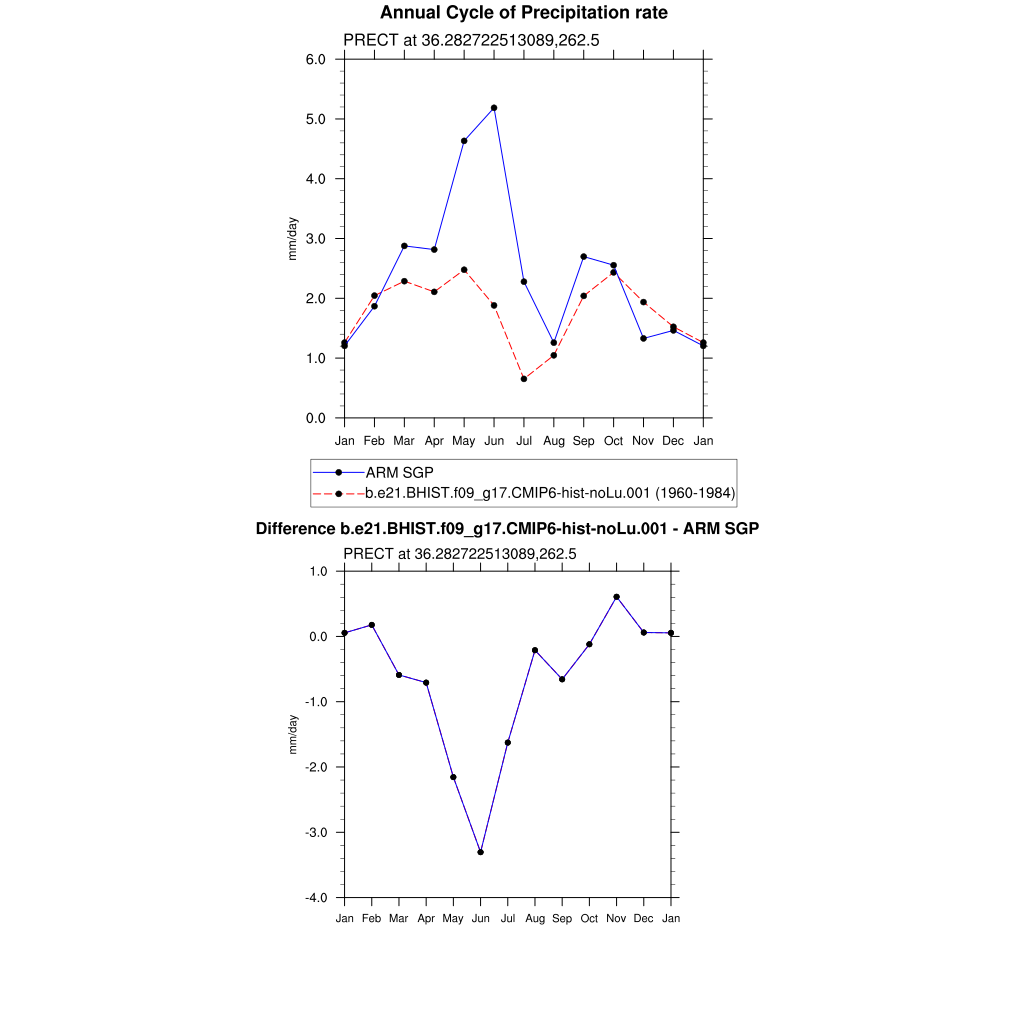 Annual Cycle of Precipitation rate

PRECT at 36.282722513089,262.5

6.0
5.0
4.0
3.0
2.0
1.0
0.0

mm/day

Jan Feb Mar Apr May Jun Jul Aug Sep Oct Nov Dec Jan

ARM SGP
b.e21.BHIST.f09_g17.CMIP6-hist-noLu.001 (1960-1984)

Difference b.e21.BHIST.f09_g17.CMIP6-hist-noLu.001 - ARM SGP

PRECT at 36.282722513089,262.5

1.0
0.0
-1.0
-2.0
-3.0
-4.0

mm/day

Jan Feb Mar Apr May Jun Jul Aug Sep Oct Nov Dec Jan